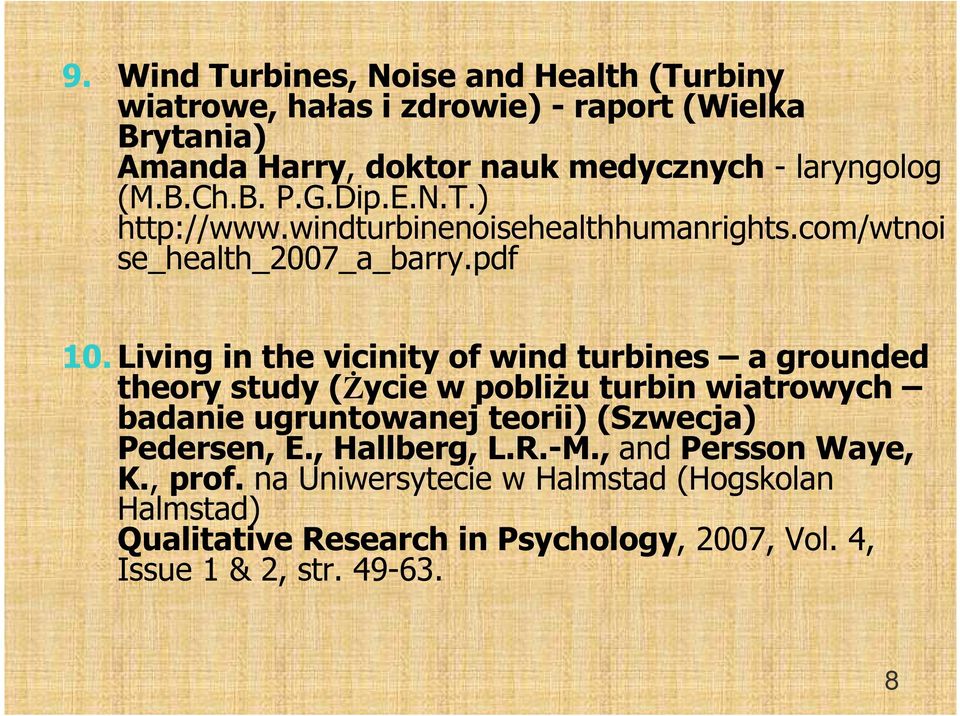 9. Wind Turbines, Noise and Health (Turbiny wiatrowe, hałas i zdrowie) - raport (Wielka Brytania)
Amanda Harry, doktor nauk medycznych - laryngolog (M.B.Ch.B. P.G.Dip.E.N.T.)
http://www.windturbinenoisehealthhumanrights.com/wtnoise_health_2007_a_barry.pdf

10. Living in the vicinity of wind turbines – a grounded theory study (Życie w pobliżu turbin wiatrowych – badanie ugruntowanej teorii) (Szwecja)
Pedersen, E., Hallberg, L.R.-M., and Persson Waye, K., prof. na Uniwersytecie w Halmstad (Hogskolan Halmstad)
Qualitative Research in Psychology, 2007, Vol. 4, Issue 1 & 2, str. 49-63.

8